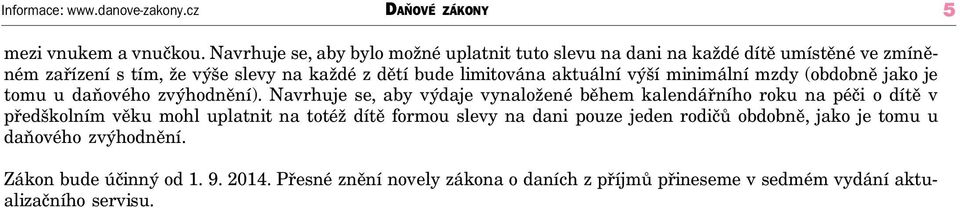 Informace: www.danove-zakony.cz DAŇOVÉ ZÁKONY 5

mezi vnukem a vnučkou. Navrhuje se, aby bylo možné uplatnit tuto slevu na dani na každé dítě umístěné ve zmíněném zařízení s tím, že výše slevy na každé z dětí bude limitována aktuální výší minimální mzdy (obdobně jako je tomu u daňového zvýhodnění). Navrhuje se, aby výdaje vynaložené během kalendářního roku na péči o dítě v předškolním věku mohl uplatnit na totéž dítě formou slevy na dani pouze jeden rodičů obdobně, jako je tomu u daňového zvýhodnění.

Zákon bude účinný od 1. 9. 2014. Přesné znění novely zákona o daních z příjmů přineseme v sedmém vydání aktualizačního servisu.